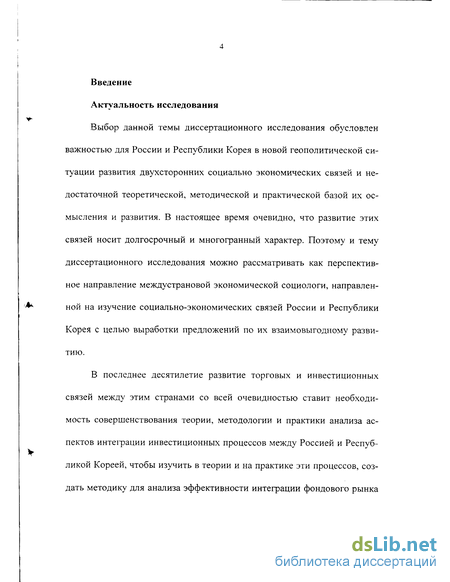 4

**Введение**

**Актуальность исследования**

Выбор данной темы диссертационного исследования обусловлен важностью для России и Республики Корея в новой геополитической ситуации развития двухсторонних социально экономических связей и недостаточной теоретической, методической и практической базой их осмысления и развития. В настоящее время очевидно, что развитие этих связей носит долгосрочный и многогранный характер. Поэтому и тему диссертационного исследования можно рассматривать как перспективное направление междустрановой экономической социологи, направленной на изучение социально-экономических связей России и Республики Корея с целью выработки предложений по их взаимовыгодному развитию.

В последнее десятилетие развитие торговых и инвестиционных связей между этим странами со всей очевидностью ставит необходимость совершенствования теории, методологии и практики анализа аспектов интеграции инвестиционных процессов между Россией и Республикой Кореей, чтобы изучить в теории и на практике эти процессов, создать методику для анализа эффективности интеграции фондового рынка

dsLib.net
библиотека диссертаций